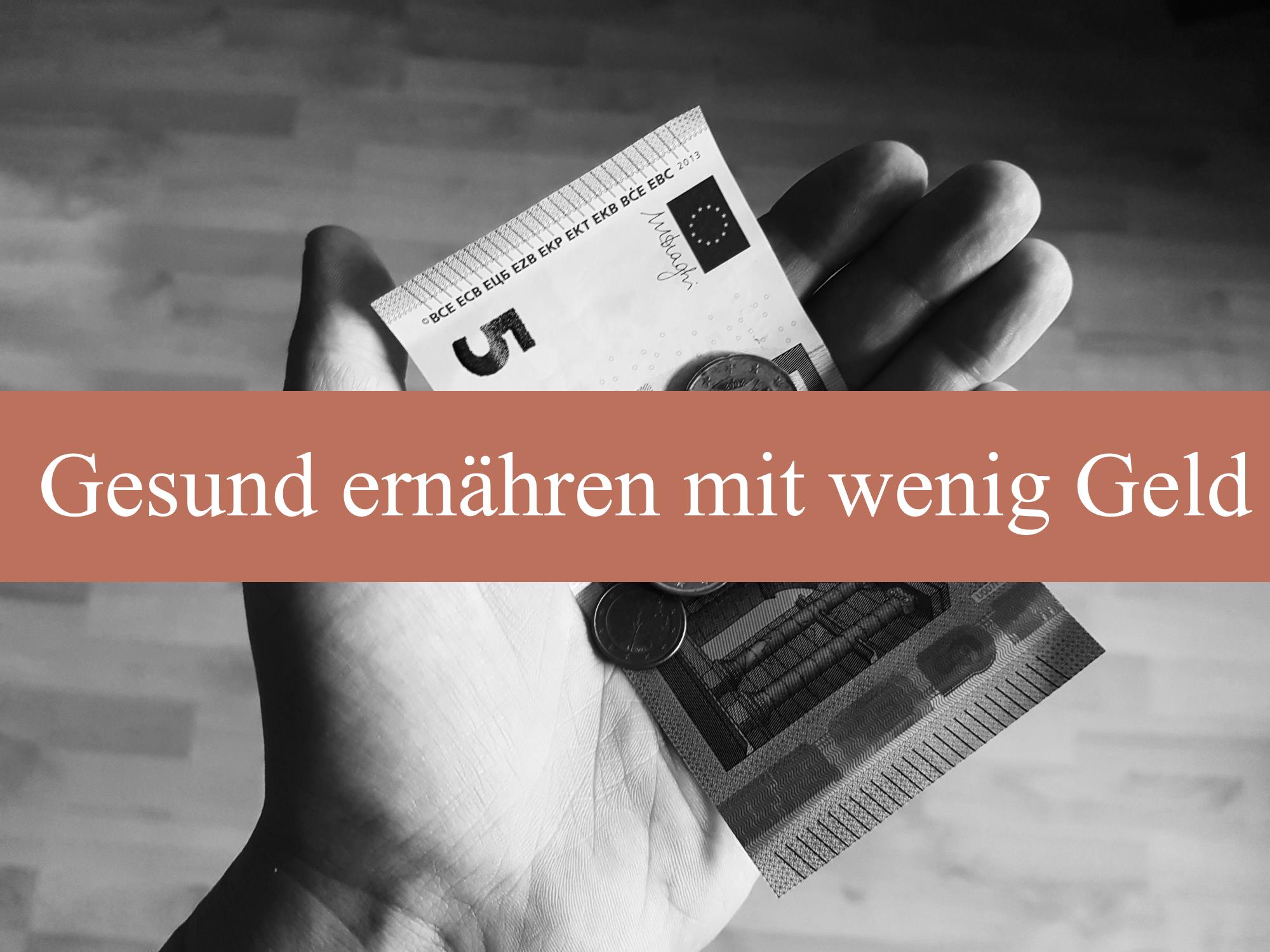 ©BCE ECB ЕЦБ EZB EKP EKT EKB BĊE EBC 2013

5

Gesund ernähren mit wenig Geld